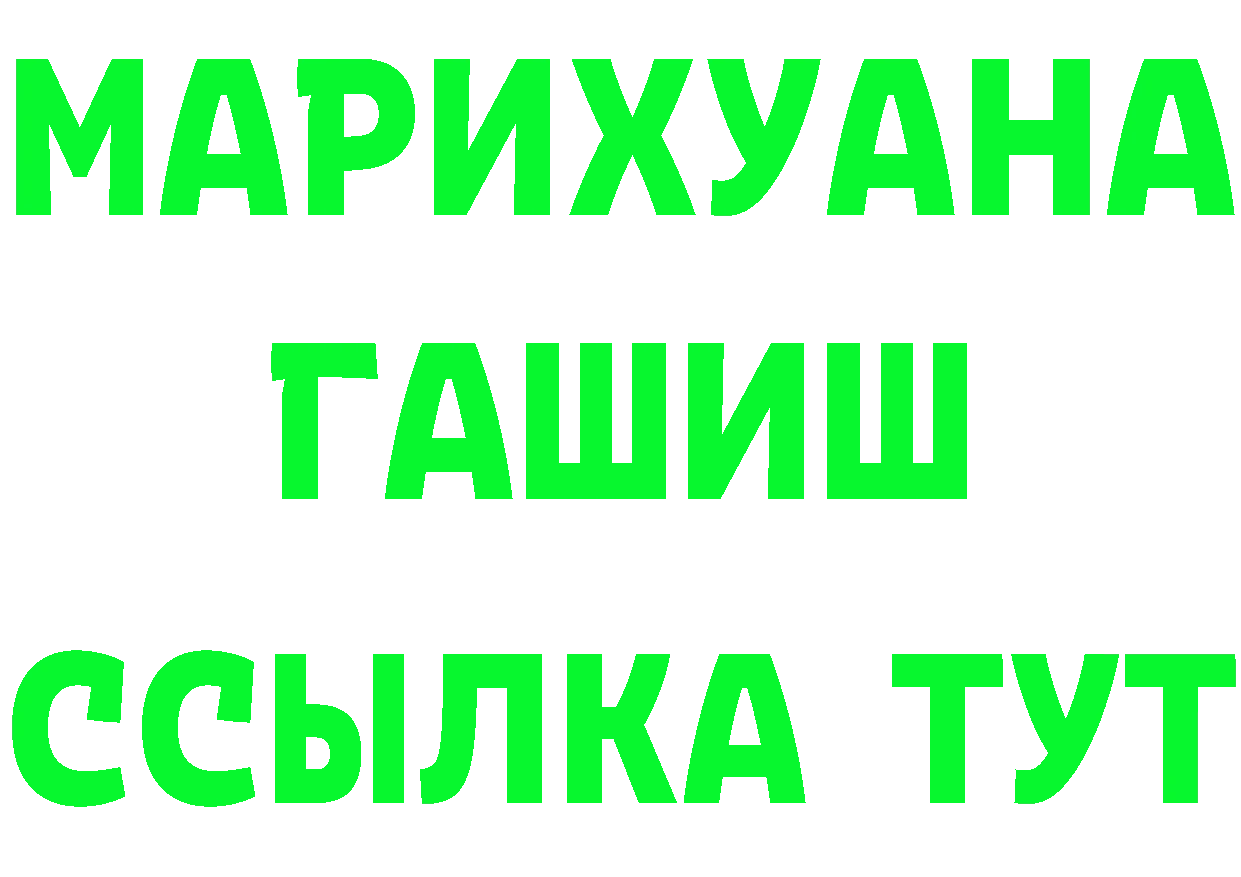 МАРИХУАНА
ГАШИШ
ССЫЛКА ТУТ